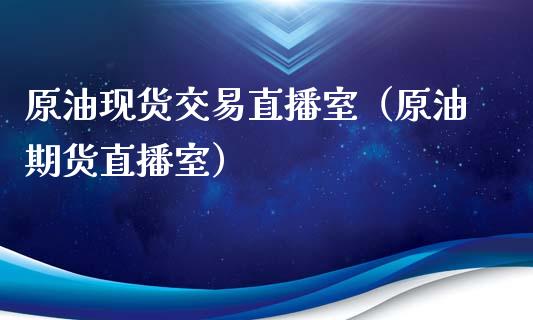 原油现货交易直播室（原油期货直播室）